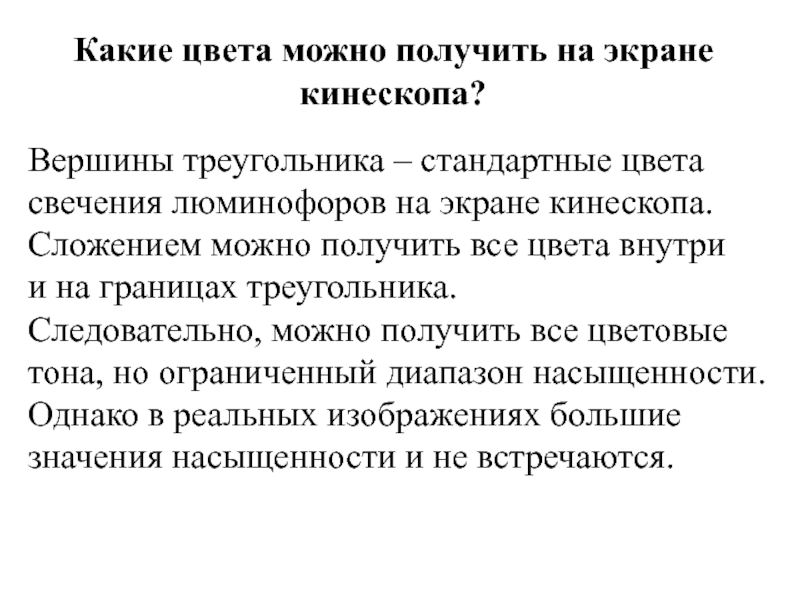 Какие цвета можно получить на экране кинескопа?

Вершины треугольника – стандартные цвета свечения люминофоров на экране кинескопа. Сложением можно получить все цвета внутри и на границах треугольника.
Следовательно, можно получить все цветовые тона, но ограниченный диапазон насыщенности. Однако в реальных изображениях большие значения насыщенности и не встречаются.